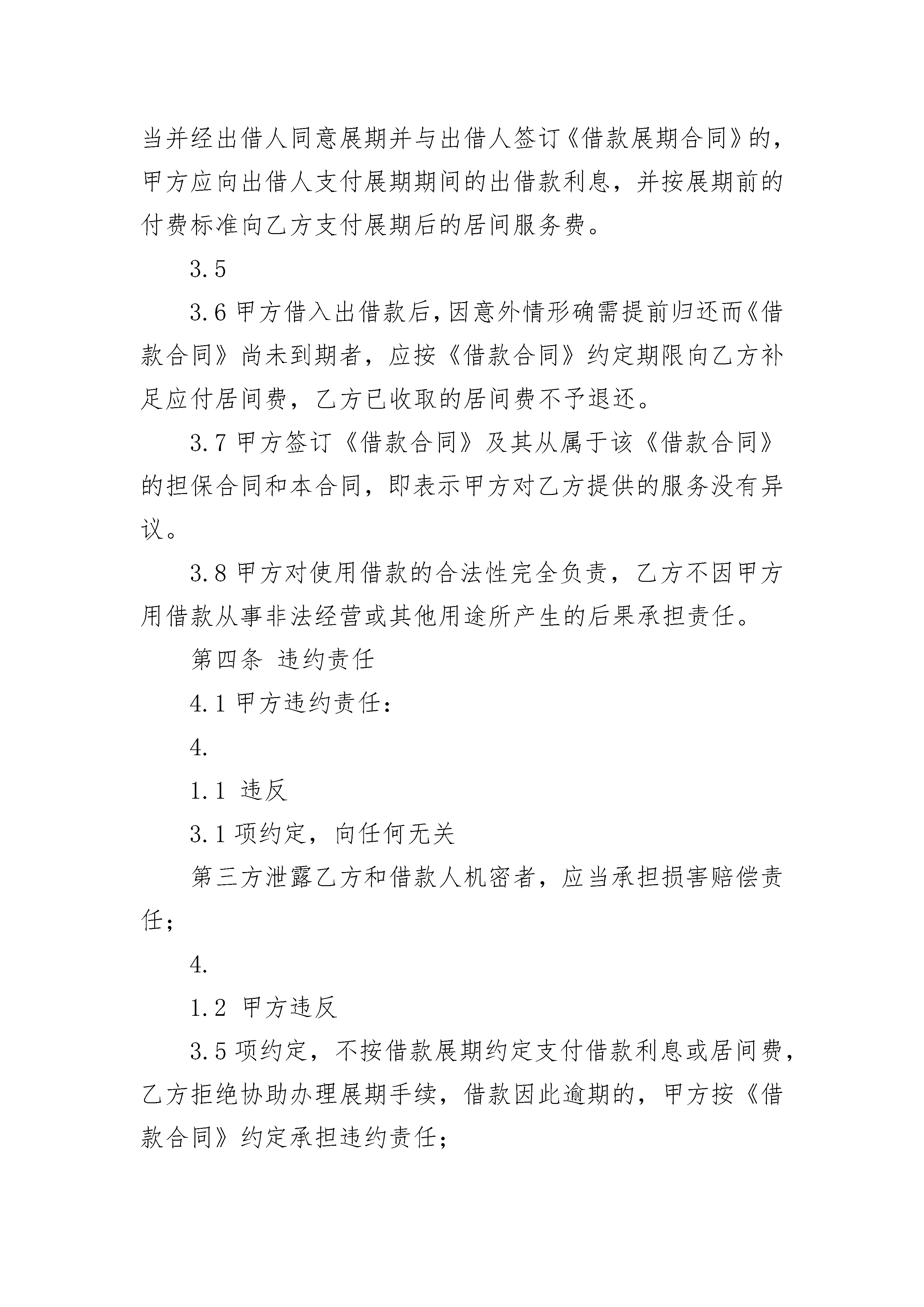 当并经出借人同意展期并与出借人签订《借款展期合同》的，甲方应向出借人支付展期期间的出借款利息，并按展期前的付费标准向乙方支付展期后的居间服务费。

3.5

3.6 甲方借入出借款后，因意外情形确需提前归还而《借款合同》尚未到期者，应按《借款合同》约定期限向乙方补足应付居间费，乙方已收取的居间费不予退还。

3.7 甲方签订《借款合同》及其从属于该《借款合同》的担保合同和本合同，即表示甲方对乙方提供的服务没有异议。

3.8 甲方对使用借款的合法性完全负责，乙方不因甲方用借款从事非法经营或其他用途所产生的后果承担责任。

第四条 违约责任

4.1 甲方违约责任：

4.

1.1 违反

3.1 项约定，向任何无关

第三方泄露乙方和借款人机密者，应当承担损害赔偿责任；

4.

1.2 甲方违反

3.5 项约定，不按借款展期约定支付借款利息或居间费，乙方拒绝协助办理展期手续，借款因此逾期的，甲方按《借款合同》约定承担违约责任；